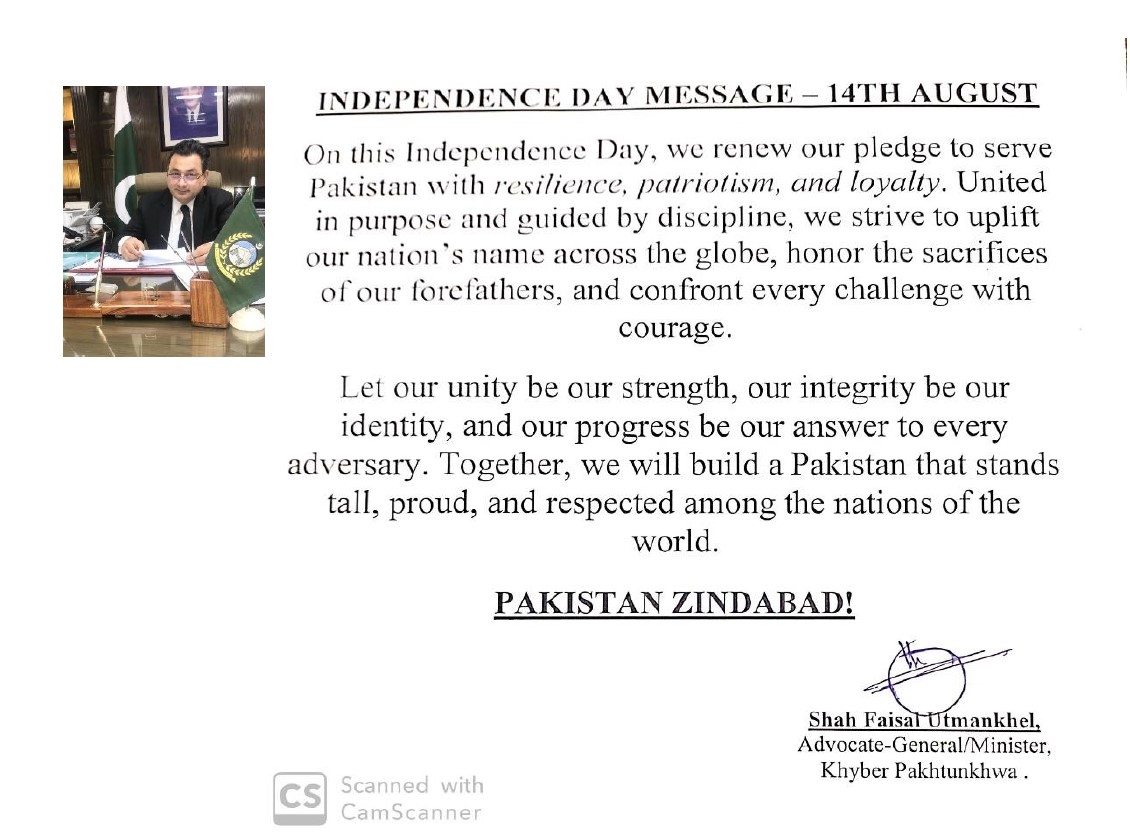 INDEPENDENCE DAY MESSAGE – 14TH AUGUST

On this Independence Day, we renew our pledge to serve Pakistan with resilience, patriotism, and loyalty. United in purpose and guided by discipline, we strive to uplift our nation's name across the globe, honor the sacrifices of our forefathers, and confront every challenge with courage.

Let our unity be our strength, our integrity be our identity, and our progress be our answer to every adversary. Together, we will build a Pakistan that stands tall, proud, and respected among the nations of the world.

PAKISTAN ZINDABAD!

Shah Faisal Utmankhel,
Advocate-General/Minister,
Khyber Pakhtunkhwa .

CS Scanned with
CamScanner